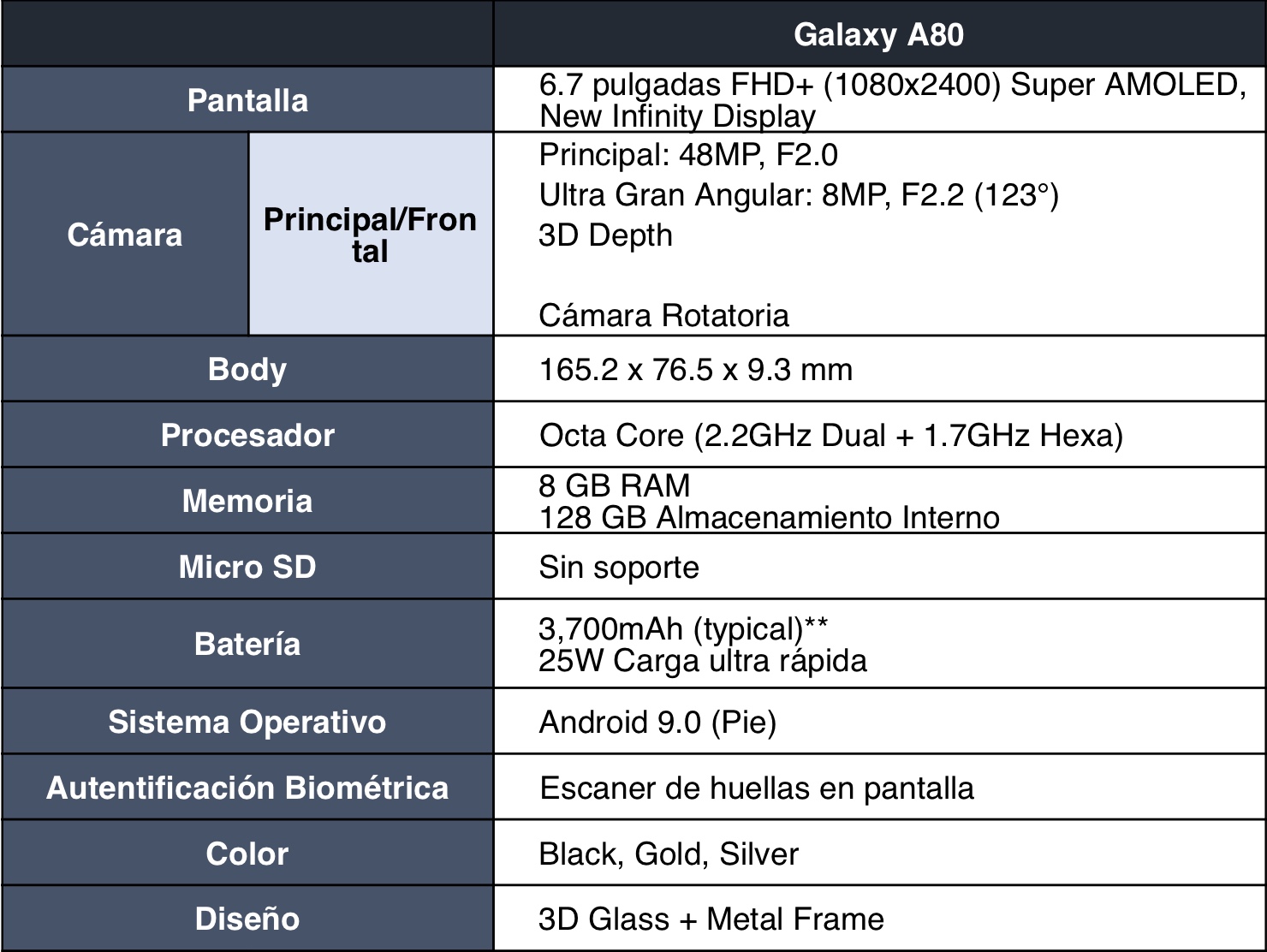 |  |  | Galaxy A80 |
|---|---|---|
| Pantalla |  | 6.7 pulgadas FHD+ (1080x2400) Super AMOLED, New Infinity Display |
| Cámara | Principal/Frontal | Principal: 48MP, F2.0 Ultra Gran Angular: 8MP, F2.2 (123°) 3D Depth Cámara Rotatoria |
| Body |  | 165.2 x 76.5 x 9.3 mm |
| Procesador |  | Octa Core (2.2GHz Dual + 1.7GHz Hexa) |
| Memoria |  | 8 GB RAM 128 GB Almacenamiento Interno |
| Micro SD |  | Sin soporte |
| Batería |  | 3,700mAh (typical)** 25W Carga ultra rápida |
| Sistema Operativo |  | Android 9.0 (Pie) |
| Autentificación Biométrica |  | Escaner de huellas en pantalla |
| Color |  | Black, Gold, Silver |
| Diseño |  | 3D Glass + Metal Frame |